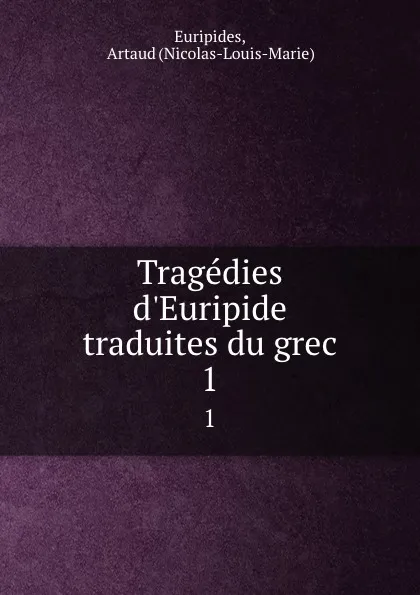 Euripides,
Artaud (Nicolas-Louis-Marie)

Tragédies d'Euripide traduites du grec
1

1